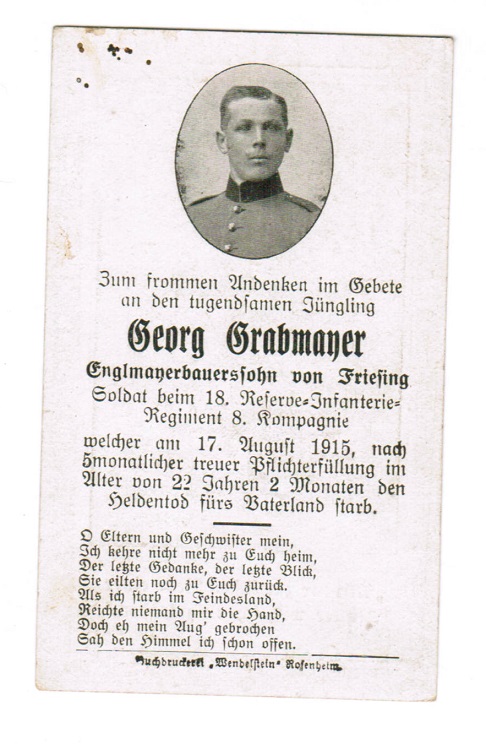 Zum frommen Andenken im Gebete an den tugendsamen Jüngling

Georg Grabmayer

Englmayerbauerssohn von Friesing

Soldat beim 18. Reserve-Infanterie-Regiment 8. Kompagnie

welcher am 17. August 1915, nach 5monatlicher treuer Pflichterfüllung im Alter von 22 Jahren 2 Monaten den Heldentod fürs Vaterland starb.

O Eltern und Geschwister mein,
Ich kehre nicht mehr zu Euch heim,
Der letzte Gedanke, der letzte Blick,
Sie eilten noch zu Euch zurück.
Als ich starb im Feindesland,
Reichte niemand mir die Hand,
Doch eh mein Aug' gebrochen
Sah den Himmel ich schon offen.

Buchdruckerei „Wendelstein“ Rosenheim